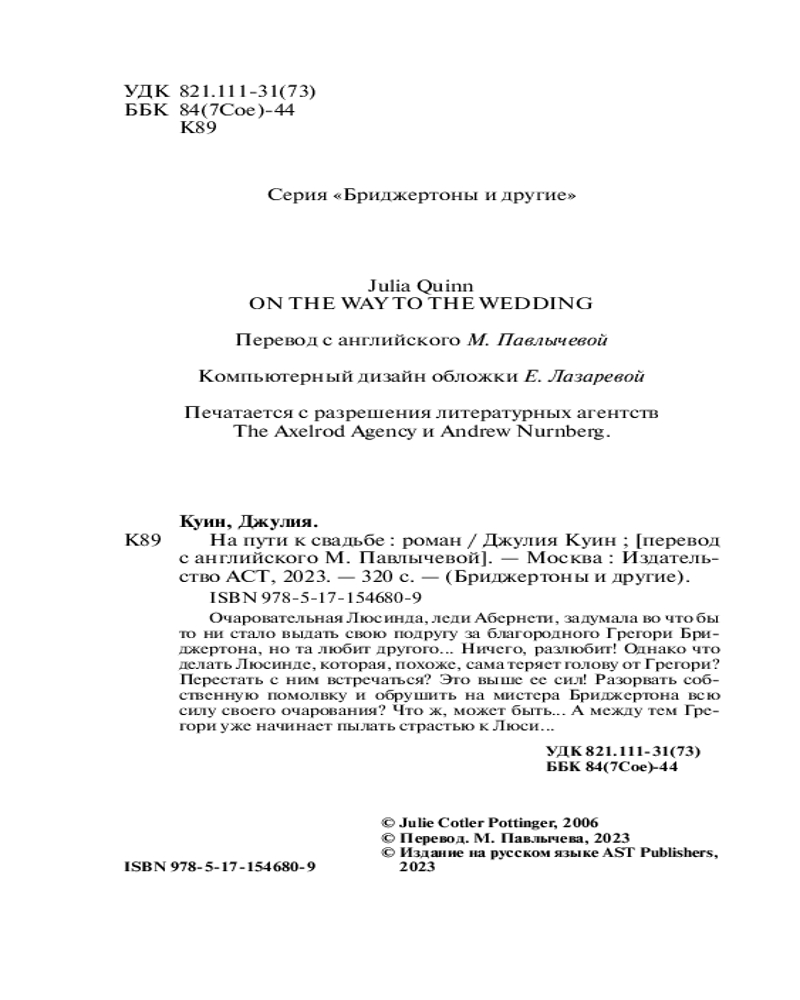 УДК 821.111-31(73)
ББК 84(7Сое)-44
К89

Серия «Бриджертоны и другие»

Julia Quinn
ON THE WAY TO THE WEDDING

Перевод с английского М. Павлычевой

Компьютерный дизайн обложки Е. Лазаревой

Печатается с разрешения литературных агентств The Axelrod Agency и Andrew Nurnberg.

Куин, Джулия.
К89 На пути к свадьбе : роман / Джулия Куин ; [перевод с английского М. Павлычевой]. — Москва : Издательство АСТ, 2023. — 320 с. — (Бриджертоны и другие).
ISBN 978-5-17-154680-9

Очаровательная Люсинда, леди Абернети, задумала во что бы то ни стало выдать свою подругу за благородного Грегори Бриджертона, но та любит другого... Ничего, разлюбит! Однако что делать Люсинде, которая, похоже, сама теряет голову от Грегори? Перестать с ним встречаться? Это выше ее сил! Разорвать собственную помолвку и обрушить на мистера Бриджертона всю силу своего очарования? Что ж, может быть... А между тем Грегори уже начинает пылать страстью к Люси...

УДК 821.111-31(73)
ББК 84(7Сое)-44

© Julie Cotler Pottinger, 2006
© Перевод. М. Павлычева, 2023
© Издание на русском языке AST Publishers, 2023

ISBN 978-5-17-154680-9